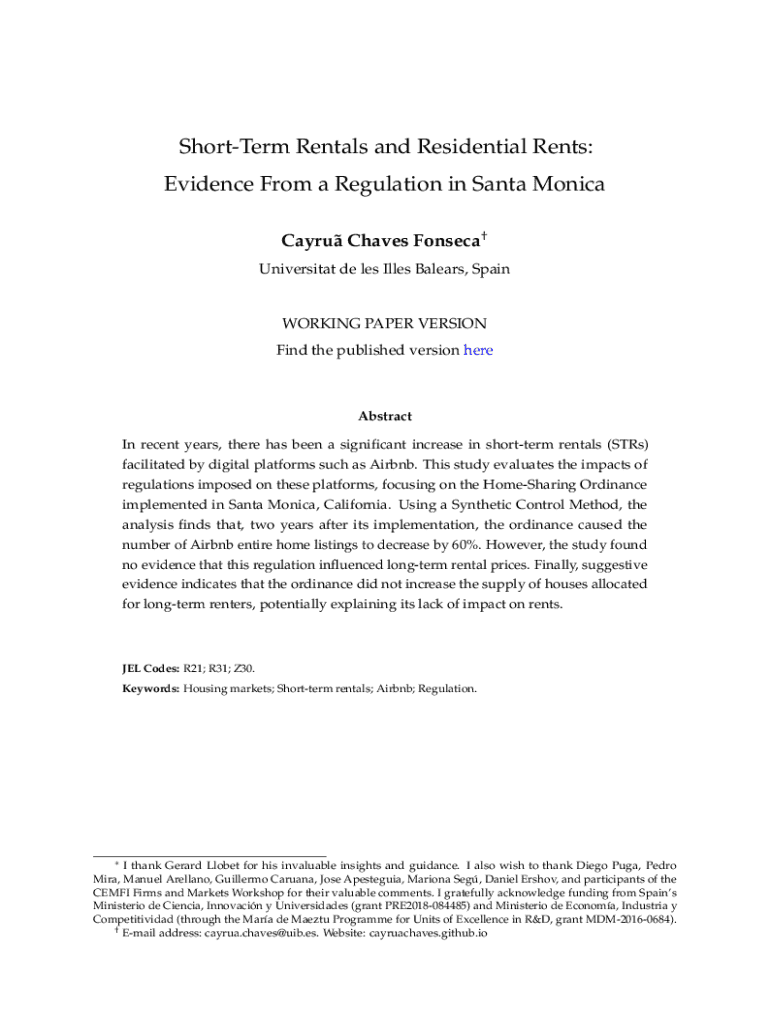 Short-Term Rentals and Residential Rents:
Evidence From a Regulation in Santa Monica

Cayruã Chaves Fonseca$^{\dagger}$

Universitat de les Illes Balears, Spain

WORKING PAPER VERSION
Find the published version here

Abstract

In recent years, there has been a significant increase in short-term rentals (STRs) facilitated by digital platforms such as Airbnb. This study evaluates the impacts of regulations imposed on these platforms, focusing on the Home-Sharing Ordinance implemented in Santa Monica, California. Using a Synthetic Control Method, the analysis finds that, two years after its implementation, the ordinance caused the number of Airbnb entire home listings to decrease by 60%. However, the study found no evidence that this regulation influenced long-term rental prices. Finally, suggestive evidence indicates that the ordinance did not increase the supply of houses allocated for long-term renters, potentially explaining its lack of impact on rents.

JEL Codes: R21; R31; Z30.

Keywords: Housing markets; Short-term rentals; Airbnb; Regulation.

$^{*}$ I thank Gerard Llobet for his invaluable insights and guidance. I also wish to thank Diego Puga, Pedro Mira, Manuel Arellano, Guillermo Caruana, Jose Apesteguia, Mariona Segú, Daniel Ershov, and participants of the CEMFI Firms and Markets Workshop for their valuable comments. I gratefully acknowledge funding from Spain's Ministerio de Ciencia, Innovación y Universidades (grant PRE2018-084485) and Ministerio de Economía, Industria y Competitividad (through the María de Maeztu Programme for Units of Excellence in R&D, grant MDM-2016-0684).

$^{\dagger}$ E-mail address: cayrua.chaves@uib.es. Website: cayruachaves.github.io